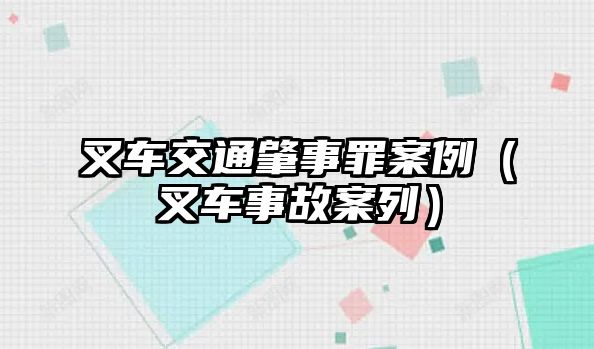 叉车交通肇事罪案例（叉车事故案列）